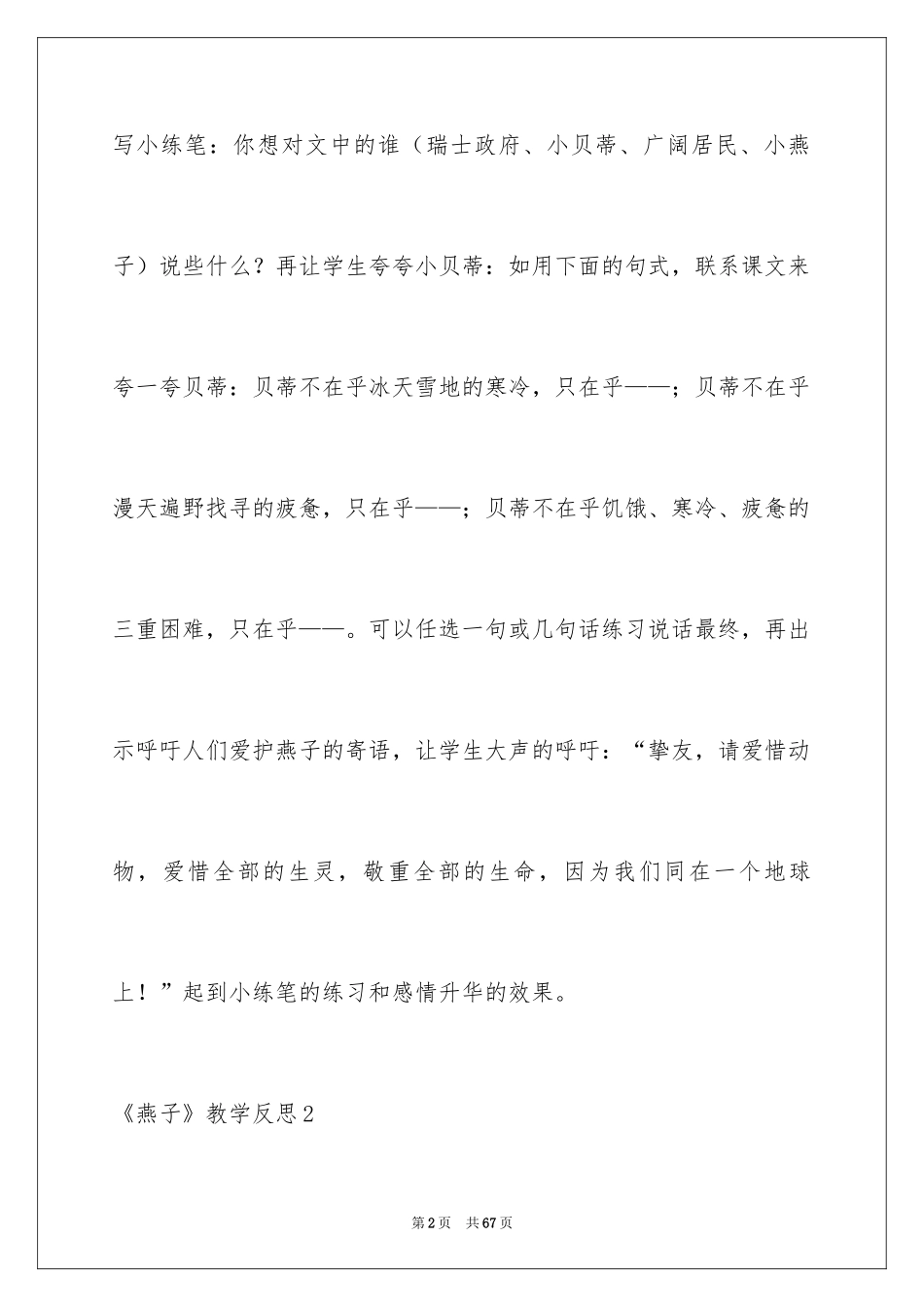 写小练笔：你想对文中的谁（瑞士政府、小贝蒂、广阔居民、小燕子）说些什么？再让学生夸夸小贝蒂：如用下面的句式，联系课文来夸一夸贝蒂：贝蒂不在乎冰天雪地的寒冷，只在乎——；贝蒂不在乎漫天遍野找寻的疲惫，只在乎——；贝蒂不在乎饥饿、寒冷、疲惫的三重困难，只在乎——。可以任选一句或几句话练习说话最终，再出示呼吁人们爱护燕子的寄语，让学生大声的呼吁：“挚友，请爱惜动物，爱惜全部的生灵，敬重全部的生命，因为我们同在一个地球上！”起到小练笔的练习和感情升华的效果。

《燕子》教学反思2

第2页 共67页